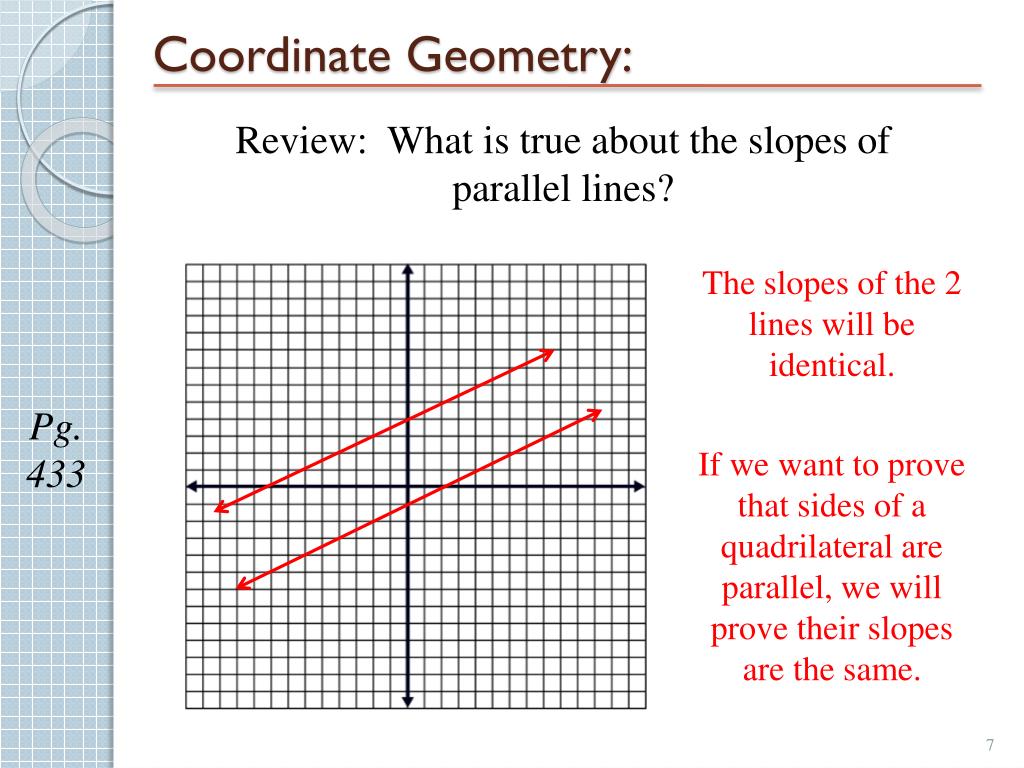 Coordinate Geometry:

Review: What is true about the slopes of parallel lines?

Pg. 433

The slopes of the 2 lines will be identical.

If we want to prove that sides of a quadrilateral are parallel, we will prove their slopes are the same.

7